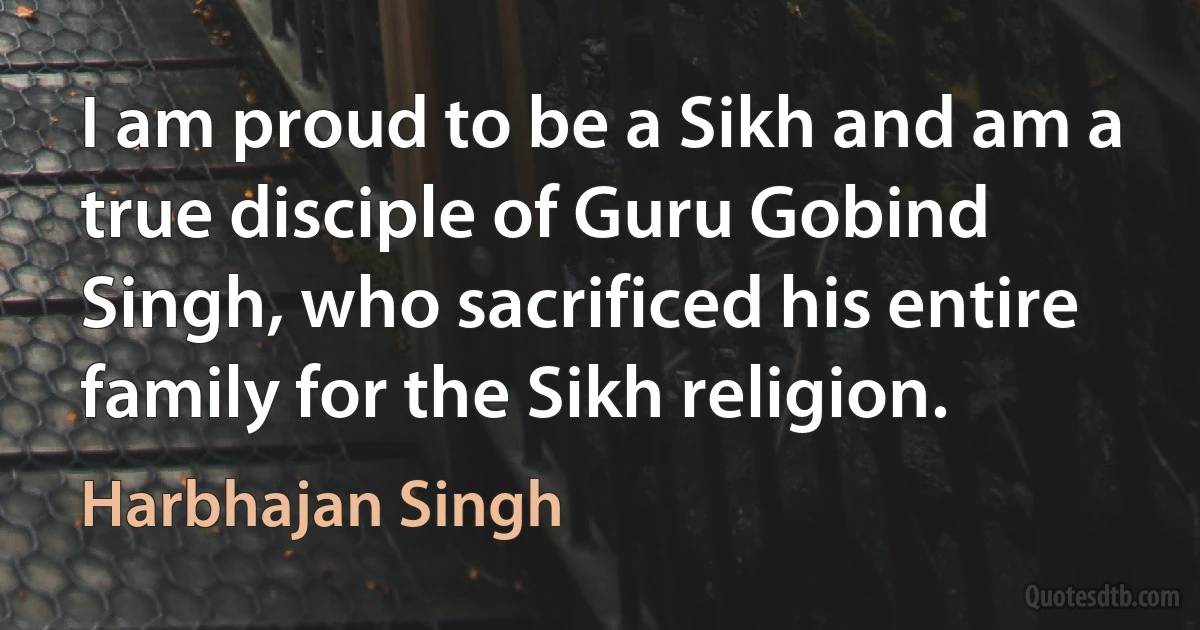 I am proud to be a Sikh and am a true disciple of Guru Gobind Singh, who sacrificed his entire family for the Sikh religion.

Harbhajan Singh

Quotesdtb.com